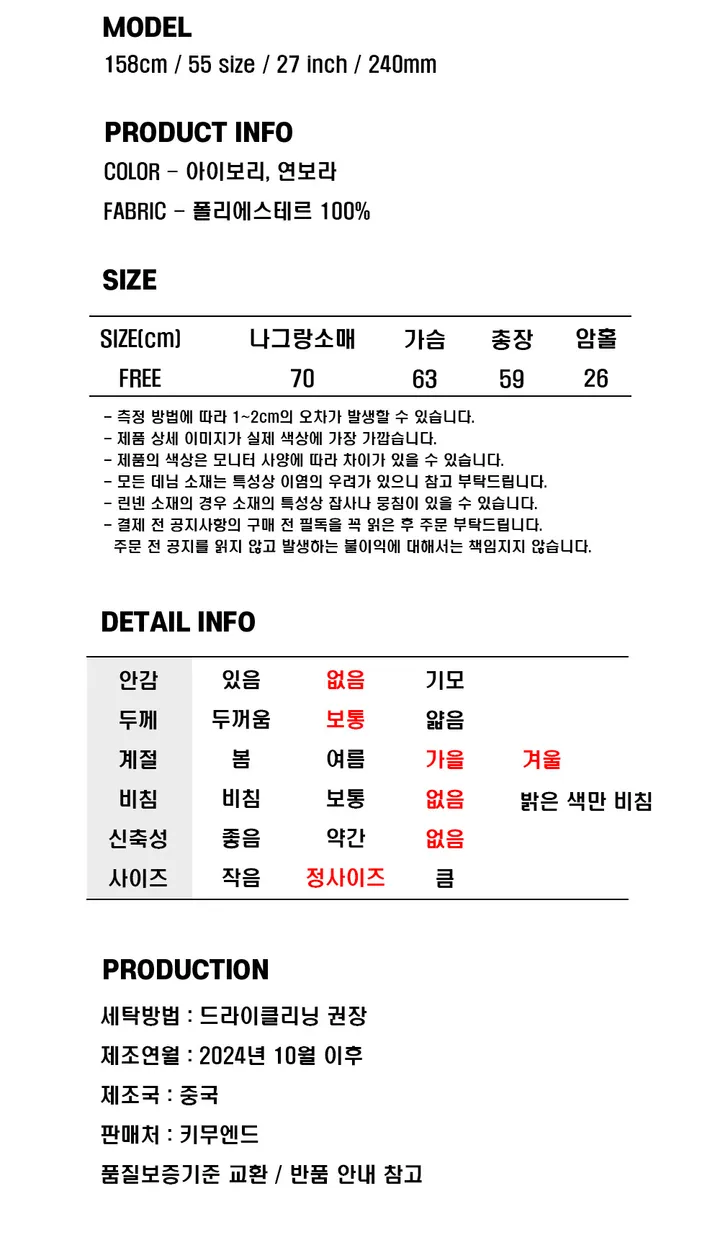 MODEL
158cm / 55 size / 27 inch / 240mm

PRODUCT INFO
COLOR - 아이보리, 연보라
FABRIC - 폴리에스테르 100%

SIZE

| SIZE(cm) | 나그랑소매 | 가슴 | 총장 | 암홀 |
|---|---|---|---|---|
| FREE | 70 | 63 | 59 | 26 |

- 측정 방법에 따라 1~2cm의 오차가 발생할 수 있습니다.
- 제품 상세 이미지가 실제 색상에 가장 가깝습니다.
- 제품의 색상은 모니터 사양에 따라 차이가 있을 수 있습니다.
- 모든 데님 소재는 특성상 이염의 우려가 있으니 참고 부탁드립니다.
- 린넨 소재의 경우 소재의 특성상 잡사나 뭉침이 있을 수 있습니다.
- 결제 전 공지사항의 구매 전 필독을 꼭 읽은 후 주문 부탁드립니다.
주문 전 공지를 읽지 않고 발생하는 불이익에 대해서는 책임지지 않습니다.

DETAIL INFO

| 안감 | 있음 | 없음 | 기모 | |
|---|---|---|---|---|
| 두께 | 두꺼움 | 보통 | 얇음 | |
| 계절 | 봄 | 여름 | 가을 | 겨울 |
| 비침 | 비침 | 보통 | 없음 | 밝은 색만 비침 |
| 신축성 | 좋음 | 약간 | 없음 | |
| 사이즈 | 작음 | 정사이즈 | 큼 | |

PRODUCTION
세탁방법 : 드라이클리닝 권장
제조연월 : 2024년 10월 이후
제조국 : 중국
판매처 : 키무엔드
품질보증기준 교환 / 반품 안내 참고